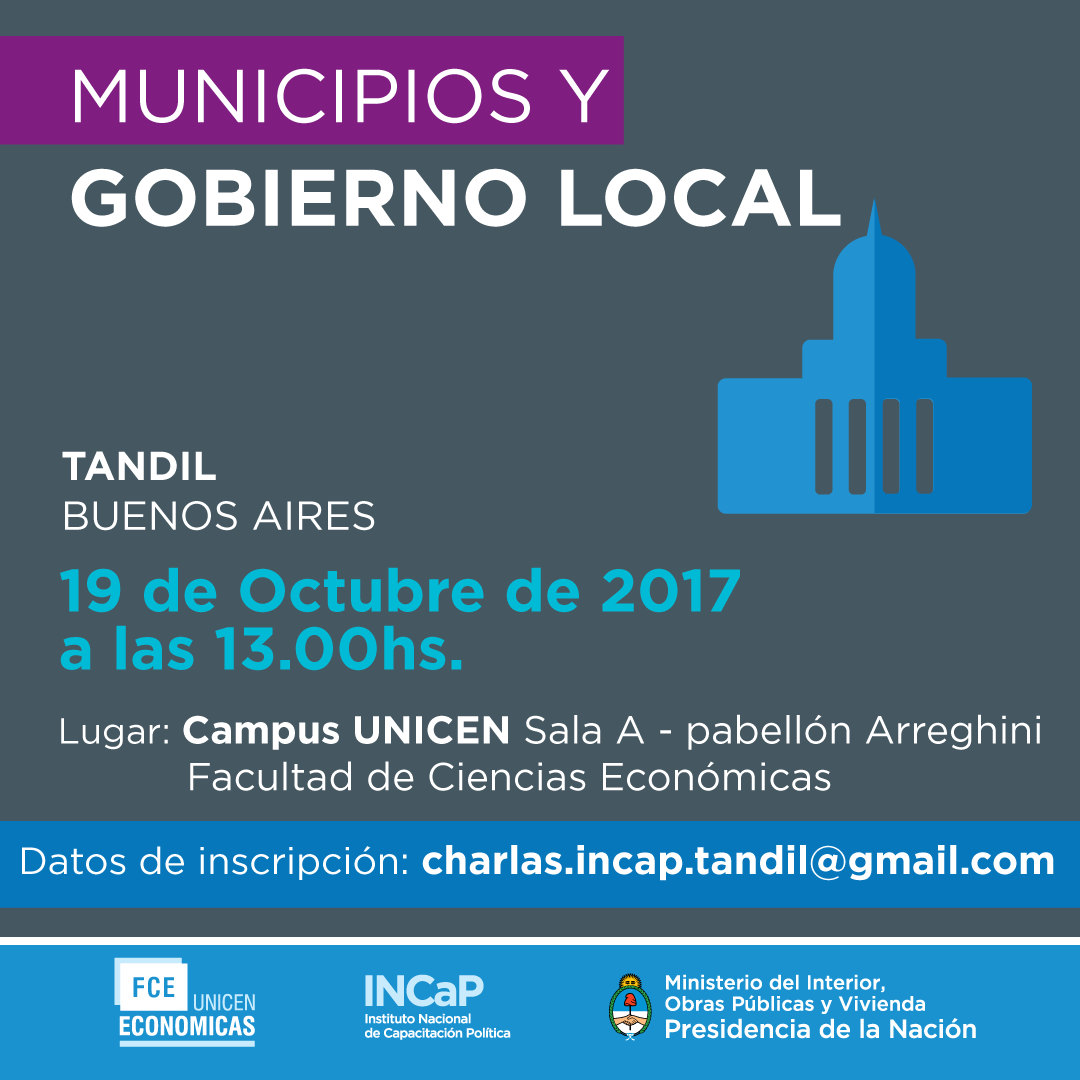 MUNICIPIOS Y
GOBIERNO LOCAL

TANDIL
BUENOS AIRES

19 de Octubre de 2017
a las 13.00hs.

Lugar: Campus UNICEN Sala A - pabellón Arreghini
Facultad de Ciencias Económicas

Datos de inscripción: charlas.incap.tandil@gmail.com

FCE UNICEN
ECONOMICAS

INCaP
Instituto Nacional
de Capacitación Política

Ministerio del Interior,
Obras Públicas y Vivienda
Presidencia de la Nación